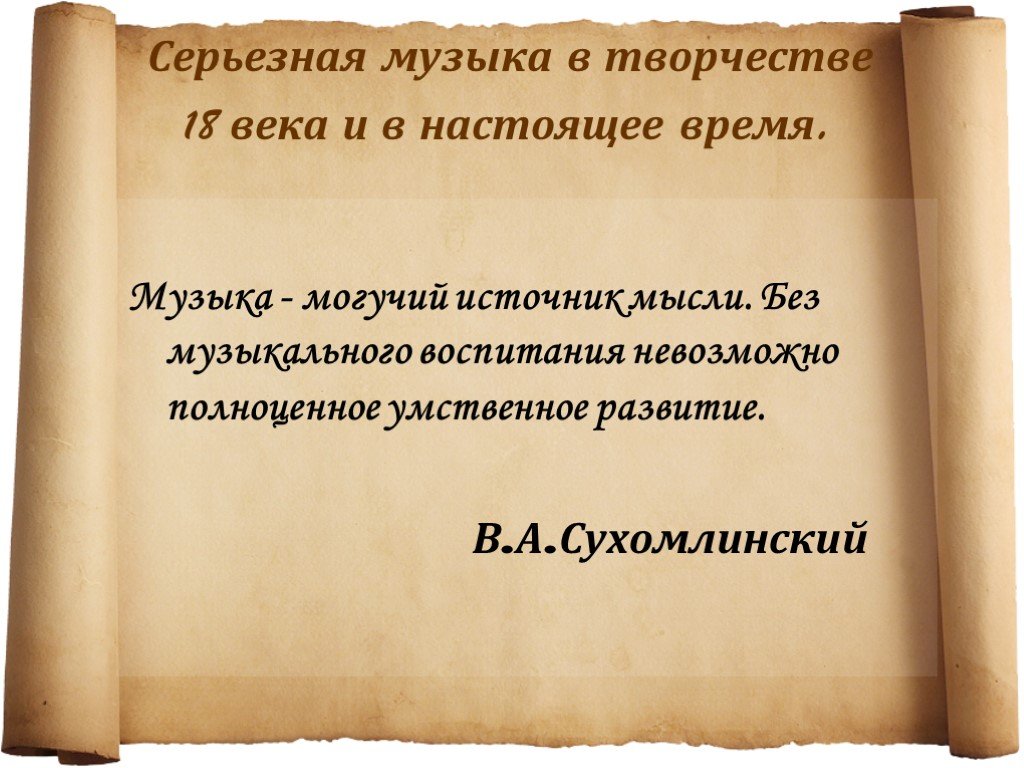 Серьезная музыка в творчестве 18 века и в настоящее время.

Музыка - могучий источник мысли. Без музыкального воспитания невозможно полноценное умственное развитие.

В.А.Сухомлинский